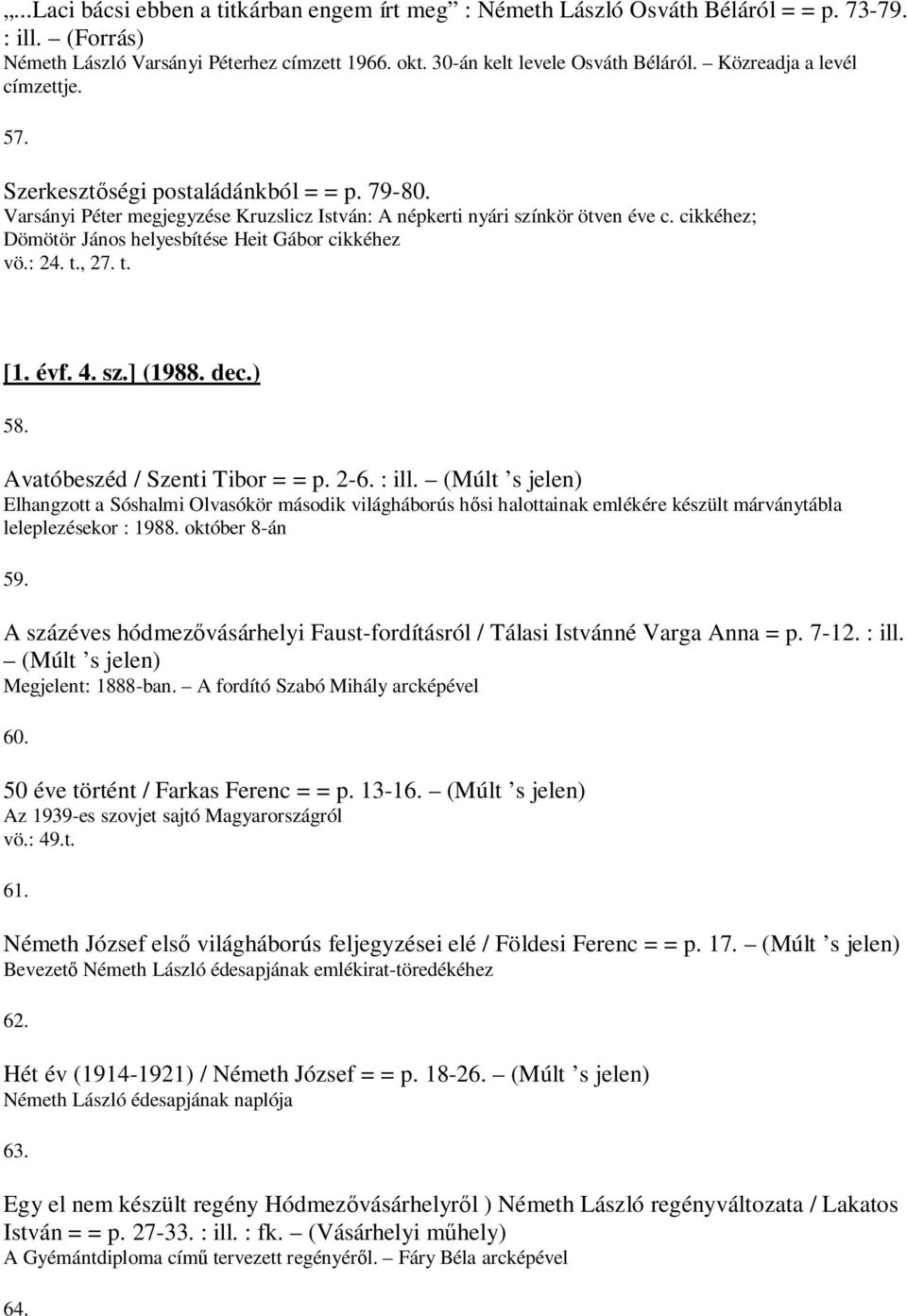 „...Laci bácsi ebben a titkárban engem írt meg" : Németh László Osváth Béláról = = p. 73-79. : ill. – (Forrás)
Németh László Varsányi Péterhez címzett 1966. okt. 30-án kelt levele Osváth Béláról. – Közreadja a levél címzettje.

57.

Szerkesztőségi postaládánkból = = p. 79-80.
Varsányi Péter megjegyzése Kruzslicz István: A népkerti nyári színkör ötven éve c. cikkéhez; Dömötör János helyesbítése Heit Gábor cikkéhez
vö.: 24. t., 27. t.

[1. évf. 4. sz.] (1988. dec.)

58.

Avatóbeszéd / Szenti Tibor = = p. 2-6. : ill. – (Múlt 's jelen)
Elhangzott a Sóshalmi Olvasókör második világháborús hősi halottainak emlékére készült márványtábla leleplezésekor : 1988. október 8-án

59.

A százéves hódmezővásárhelyi Faust-fordításról / Tálasi Istvánné Varga Anna = p. 7-12. : ill. – (Múlt 's jelen)
Megjelent: 1888-ban. – A fordító Szabó Mihály arcképével

60.

50 éve történt / Farkas Ferenc = = p. 13-16. – (Múlt 's jelen)
Az 1939-es szovjet sajtó Magyarországról
vö.: 49.t.

61.

Németh József első világháborús feljegyzései elé / Földesi Ferenc = = p. 17. – (Múlt 's jelen)
Bevezető Németh László édesapjának emlékirat-töredékéhez

62.

Hét év (1914-1921) / Németh József = = p. 18-26. – (Múlt 's jelen)
Németh László édesapjának naplója

63.

Egy el nem készült regény Hódmezővásárhelyről ) Németh László regényváltozata / Lakatos István = = p. 27-33. : ill. : fk. – (Vásárhelyi műhely)
A Gyémántdiploma című tervezett regényéről. – Fáry Béla arcképével

64.